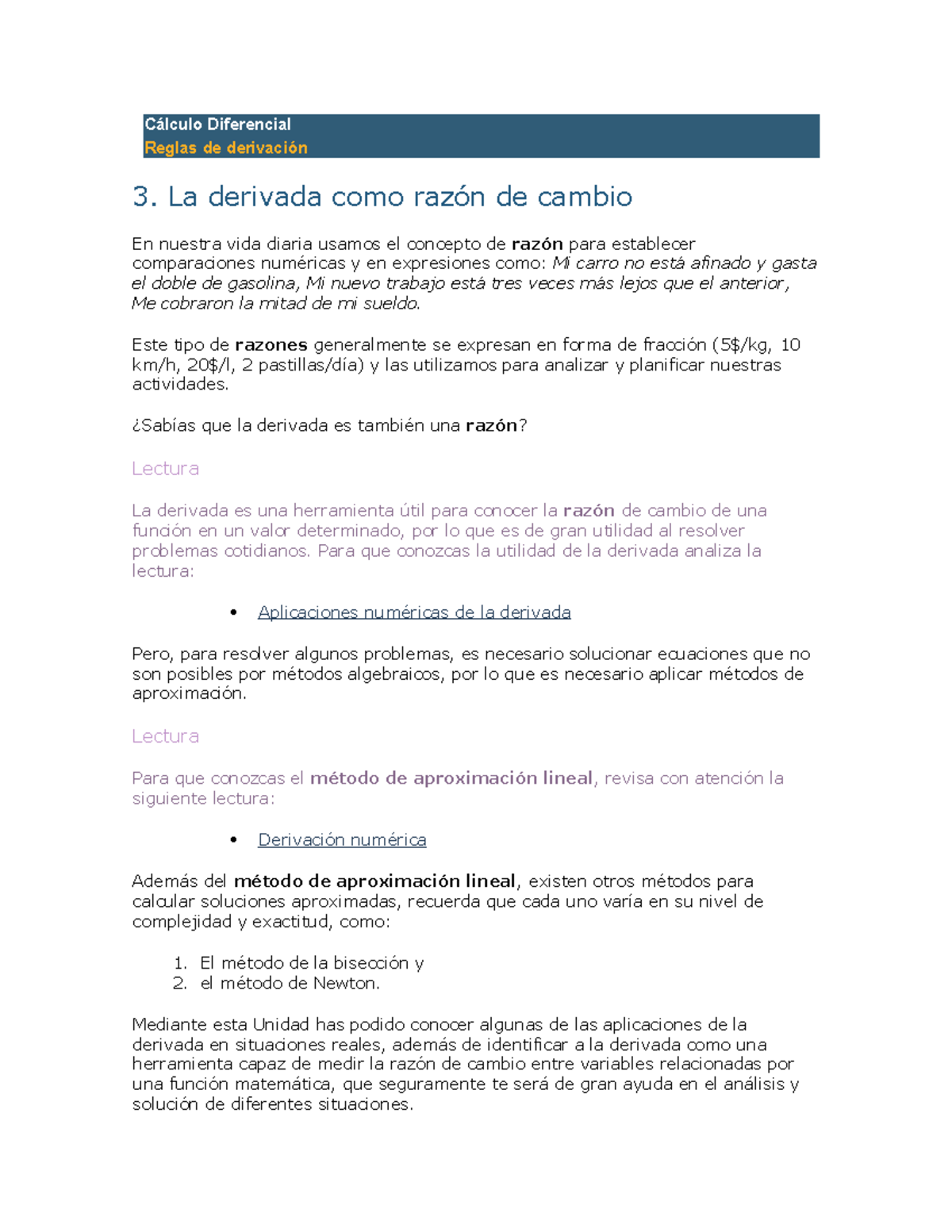 Cálculo Diferencial
Reglas de derivación

3. La derivada como razón de cambio

En nuestra vida diaria usamos el concepto de razón para establecer comparaciones numéricas y en expresiones como: Mi carro no está afinado y gasta el doble de gasolina, Mi nuevo trabajo está tres veces más lejos que el anterior, Me cobraron la mitad de mi sueldo.

Este tipo de razones generalmente se expresan en forma de fracción (5$/kg, 10 km/h, 20$/l, 2 pastillas/día) y las utilizamos para analizar y planificar nuestras actividades.

¿Sabías que la derivada es también una razón?

Lectura

La derivada es una herramienta útil para conocer la razón de cambio de una función en un valor determinado, por lo que es de gran utilidad al resolver problemas cotidianos. Para que conozcas la utilidad de la derivada analiza la lectura:

• Aplicaciones numéricas de la derivada

Pero, para resolver algunos problemas, es necesario solucionar ecuaciones que no son posibles por métodos algebraicos, por lo que es necesario aplicar métodos de aproximación.

Lectura

Para que conozcas el método de aproximación lineal, revisa con atención la siguiente lectura:

• Derivación numérica

Además del método de aproximación lineal, existen otros métodos para calcular soluciones aproximadas, recuerda que cada uno varía en su nivel de complejidad y exactitud, como:

1. El método de la bisección y
2. el método de Newton.

Mediante esta Unidad has podido conocer algunas de las aplicaciones de la derivada en situaciones reales, además de identificar a la derivada como una herramienta capaz de medir la razón de cambio entre variables relacionadas por una función matemática, que seguramente te será de gran ayuda en el análisis y solución de diferentes situaciones.